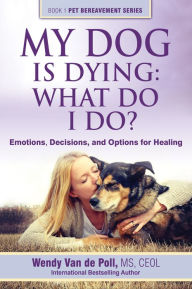 BOOK 1 PET BEREAVEMENT SERIES

MY DOG IS DYING: WHAT DO I DO?

Emotions, Decisions, and Options for Healing

Wendy Van de Poll, MS, CEOL
International Bestselling Author